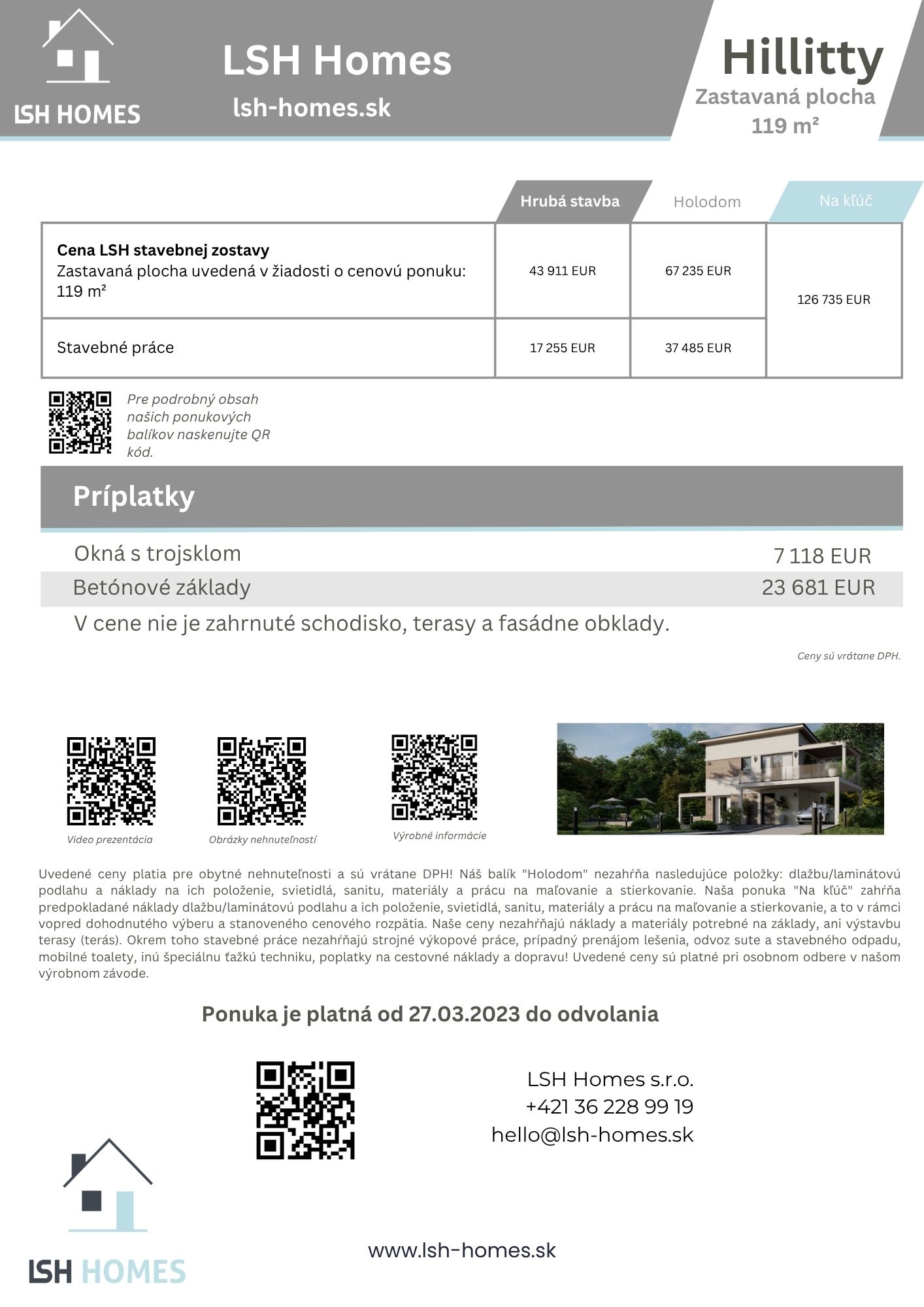 LSH HOMES

LSH Homes

lsh-homes.sk

Hillitty
Zastavaná plocha
119 m²

| | Hrubá stavba | Holodom | Na kľúč |
|---|---|---|---|
| **Cena LSH stavebnej zostavy** Zastavaná plocha uvedená v žiadosti o cenovú ponuku: 119 m² | 43 911 EUR | 67 235 EUR | 126 735 EUR |
| Stavebné práce | 17 255 EUR | 37 485 EUR | |

Pre podrobný obsah našich ponukových balíkov naskenujte QR kód.

Príplatky

Okná s trojsklom 7 118 EUR
Betónové základy 23 681 EUR
V cene nie je zahrnuté schodisko, terasy a fasádne obklady.

Ceny sú vrátane DPH.

Video prezentácia

Obrázky nehnuteľností

Výrobné informácie

Uvedené ceny platia pre obytné nehnuteľnosti a sú vrátane DPH! Náš balík "Holodom" nezahŕňa nasledujúce položky: dlažbu/laminátovú podlahu a náklady na ich položenie, svietidlá, sanitu, materiály a prácu na maľovanie a stierkovanie. Naša ponuka "Na kľúč" zahŕňa predpokladané náklady dlažbu/laminátovú podlahu a ich položenie, svietidlá, sanitu, materiály a prácu na maľovanie a stierkovanie, a to v rámci vopred dohodnutého výberu a stanoveného cenového rozpätia. Naše ceny nezahŕňajú náklady a materiály potrebné na základy, ani výstavbu terasy (terás). Okrem toho stavebné práce nezahŕňajú strojné výkopové práce, prípadný prenájom lešenia, odvoz sute a stavebného odpadu, mobilné toalety, inú špeciálnu ťažkú techniku, poplatky na cestovné náklady a dopravu! Uvedené ceny sú platné pri osobnom odbere v našom výrobnom závode.

Ponuka je platná od 27.03.2023 do odvolania

LSH Homes s.r.o.
+421 36 228 99 19
hello@lsh-homes.sk

LSH HOMES

www.lsh-homes.sk